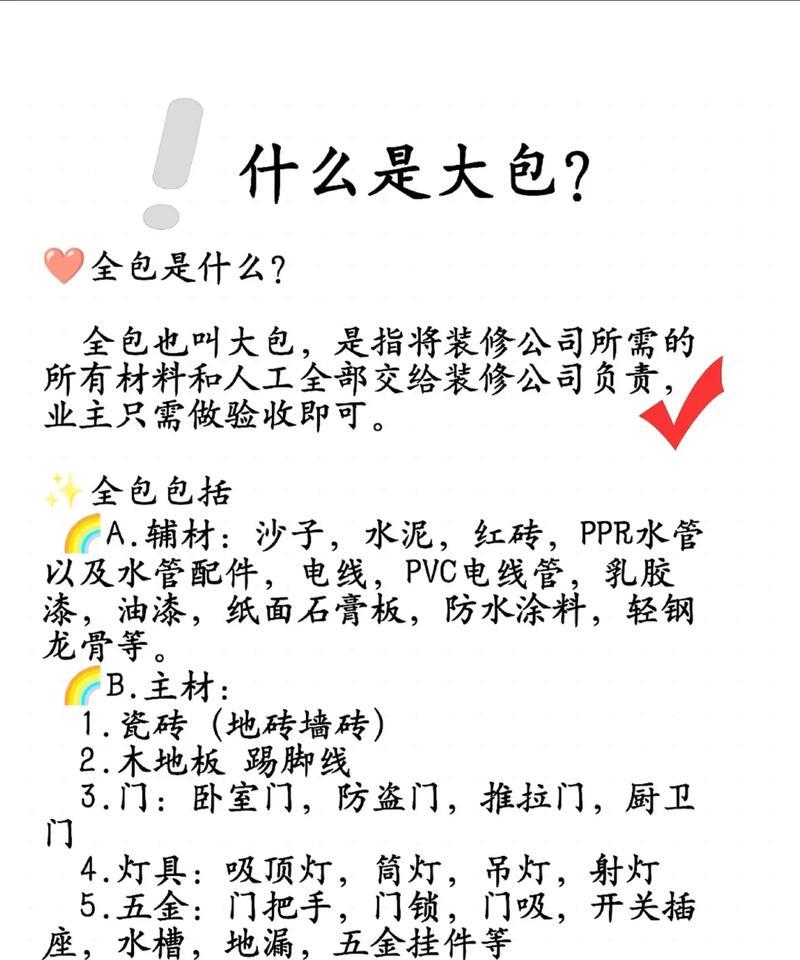 什么是大包?

❤️全包是什么?

全包也叫大包，是指将装修公司所需的所有材料和人工全部交给装修公司负责，业主只需做验收即可。

✨全包包括
🌈A.辅材：沙子，水泥，红砖，PPR水管以及水管配件，电线，PVC电线管，乳胶漆，油漆，纸面石膏板，防水涂料，轻钢龙骨等。
🌈B.主材：
1.瓷砖（地砖墙砖）
2.木地板 踢脚线
3.门：卧室门，防盗门，推拉门，厨卫门
4.灯具：吸顶灯，筒灯，吊灯，射灯
5.五金：门把手，门锁，门吸，开关插座，水槽，地漏，五金挂件等